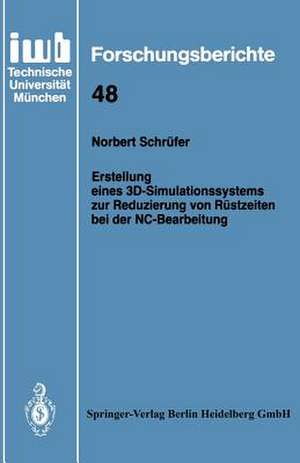 iwb
Technische Universität München

Forschungsberichte

48

Norbert Schrüfer

Erstellung eines 3D-Simulationssystems zur Reduzierung von Rüstzeiten bei der NC-Bearbeitung

Springer-Verlag Berlin Heidelberg GmbH